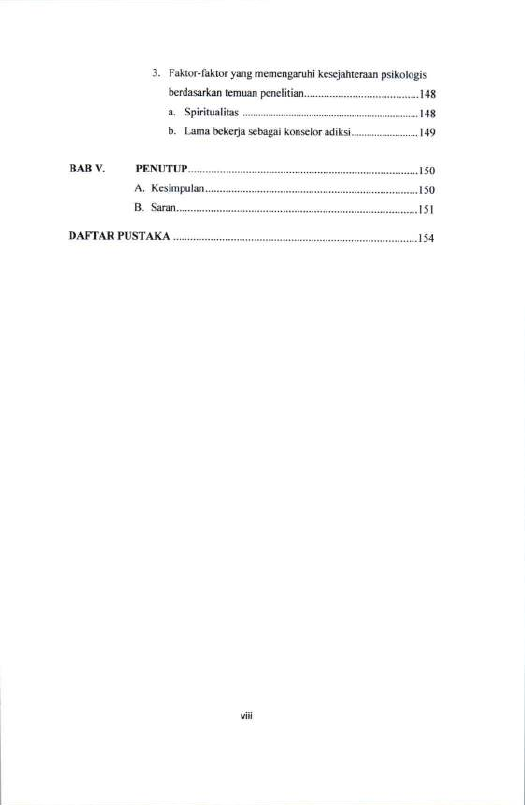 3. Faktor-faktor yang memengaruhi kesejahteraan psikologis berdasarkan temuan penelitian 148

a. Spiritualitas 148

b. Lama bekerja sebagai konselor adiksi 149

BAB V. PENUTUP 150

A. Kesimpulan 150

B. Saran 151

DAFTAR PUSTAKA 154

viii